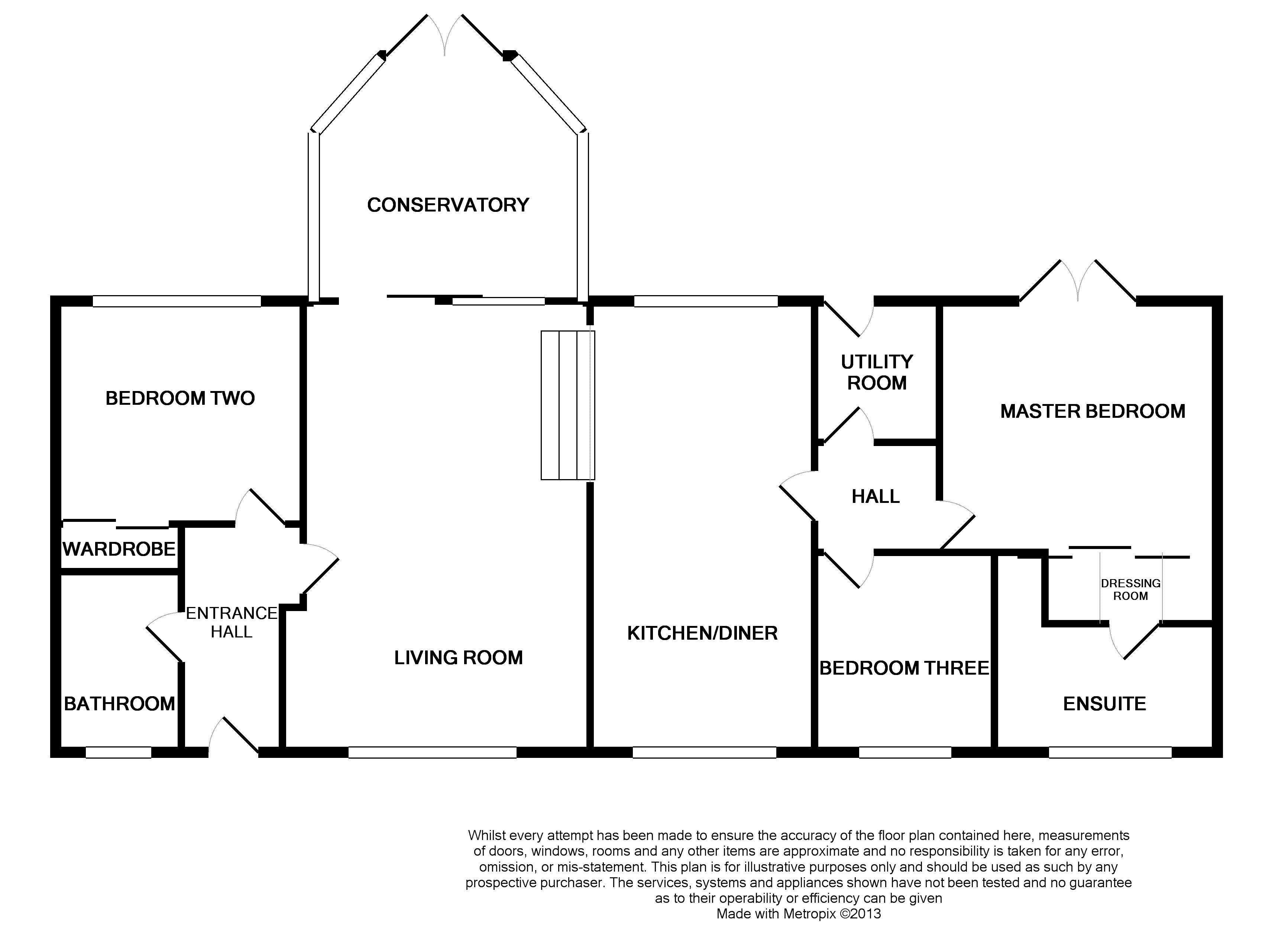 CONSERVATORY

BEDROOM TWO

UTILITY ROOM

MASTER BEDROOM

HALL

WARDROBE

DRESSING ROOM

ENTRANCE HALL

KITCHEN/DINER

LIVING ROOM

BEDROOM THREE

BATHROOM

ENSUITE

Whilst every attempt has been made to ensure the accuracy of the floor plan contained here, measurements of doors, windows, rooms and any other items are approximate and no responsibility is taken for any error, omission, or mis-statement. This plan is for illustrative purposes only and should be used as such by any prospective purchaser. The services, systems and appliances shown have not been tested and no guarantee as to their operability or efficiency can be given
Made with Metropix ©2013